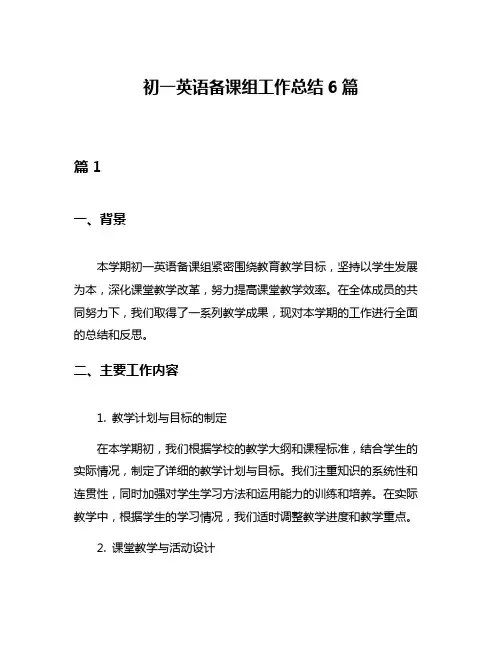 初一英语备课组工作总结 6 篇

篇 1

一、背景

本学期初一英语备课组紧密围绕教育教学目标，坚持以学生发展为本，深化课堂教学改革，努力提高课堂教学效率。在全体成员的共同努力下，我们取得了一系列教学成果，现对本学期的工作进行全面的总结和反思。

二、主要工作内容

1. 教学计划与目标的制定

在本学期初，我们根据学校的教学大纲和课程标准，结合学生的实际情况，制定了详细的教学计划与目标。我们注重知识的系统性和连贯性，同时加强对学生学习方法和运用能力的训练和培养。在实际教学中，根据学生的学习情况，我们适时调整教学进度和教学重点。

2. 课堂教学与活动设计